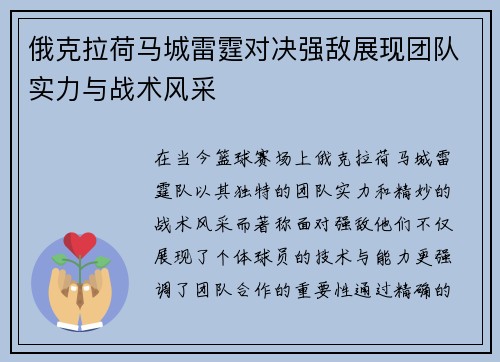 俄克拉荷马城雷霆对决强敌展现团队实力与战术风采

在当今篮球赛场上俄克拉荷马城雷霆队以其独特的团队实力和精妙的战术风采而著称面对强敌他们不仅展现了个体球员的技术与能力更强调了团队合作的重要性通过精确的